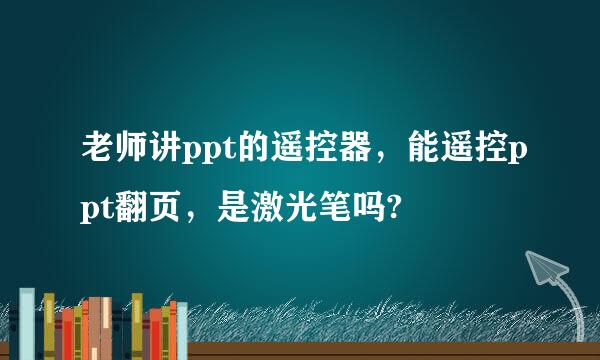 老师讲ppt的遥控器，能遥控ppt翻页，是激光笔吗?